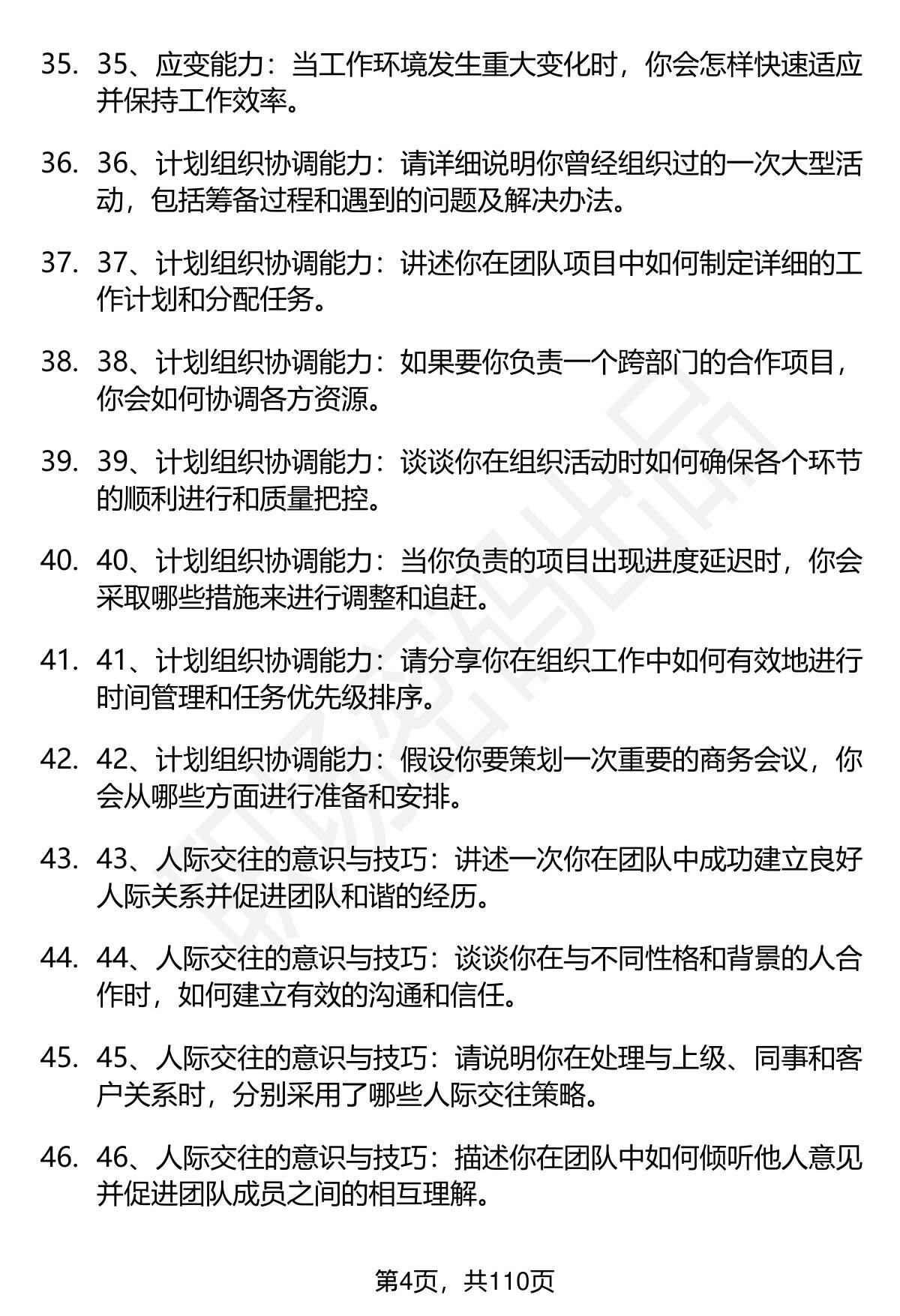 35. 35、应变能力：当工作环境发生重大变化时，你会怎样快速适应并保持工作效率。

36. 36、计划组织协调能力：请详细说明你曾经组织过的一次大型活动，包括筹备过程和遇到的问题及解决办法。

37. 37、计划组织协调能力：讲述你在团队项目中如何制定详细的工作计划和分配任务。

38. 38、计划组织协调能力：如果要你负责一个跨部门的合作项目，你会如何协调各方资源。

39. 39、计划组织协调能力：谈谈你在组织活动时如何确保各个环节的顺利进行和质量把控。

40. 40、计划组织协调能力：当你负责的项目出现进度延迟时，你会采取哪些措施来进行调整和追赶。

41. 41、计划组织协调能力：请分享你在组织工作中如何有效地进行时间管理和任务优先级排序。

42. 42、计划组织协调能力：假设你要策划一次重要的商务会议，你会从哪些方面进行准备和安排。

43. 43、人际交往的意识与技巧：讲述一次你在团队中成功建立良好人际关系并促进团队和谐的经历。

44. 44、人际交往的意识与技巧：谈谈你在与不同性格和背景的人合作时，如何建立有效的沟通和信任。

45. 45、人际交往的意识与技巧：请说明你在处理与上级、同事和客户关系时，分别采用了哪些人际交往策略。

46. 46、人际交往的意识与技巧：描述你在团队中如何倾听他人意见并促进团队成员之间的相互理解。

第4页，共110页